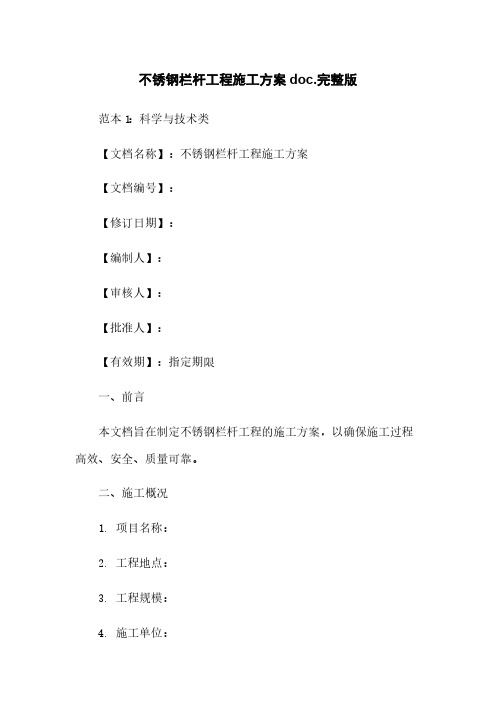 不锈钢栏杆工程施工方案 doc.完整版

范本 1：科学与技术类

【文档名称】：不锈钢栏杆工程施工方案

【文档编号】：

【修订日期】：

【编制人】：

【审核人】：

【批准人】：

【有效期】：指定期限

一、前言

本文档旨在制定不锈钢栏杆工程的施工方案，以确保施工过程高效、安全、质量可靠。

二、施工概况

1. 项目名称：

2. 工程地点：

3. 工程规模：

4. 施工单位：